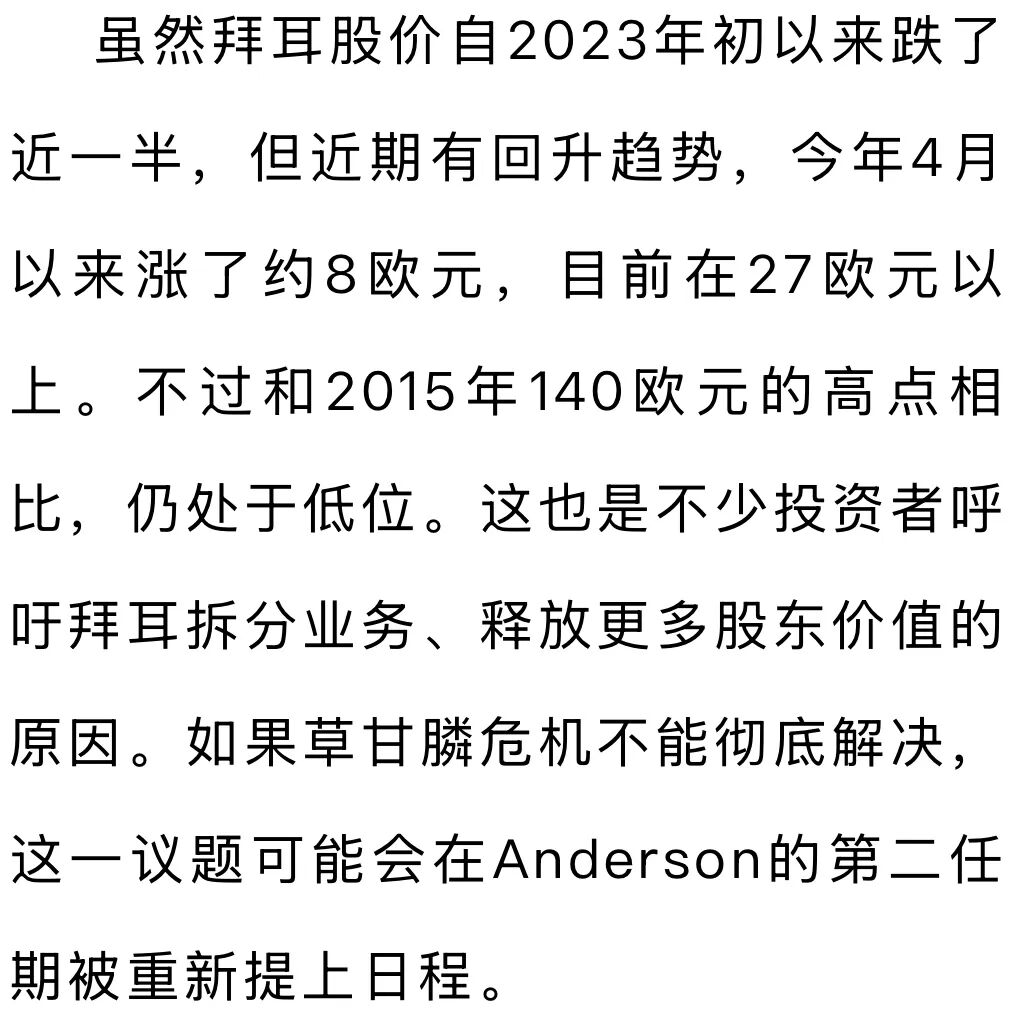 虽然拜耳股价自2023年初以来跌了近一半，但近期有回升趋势，今年4月以来涨了约8欧元，目前在27欧元以上。不过和2015年140欧元的高点相比，仍处于低位。这也是不少投资者呼吁拜耳拆分业务、释放更多股东价值的原因。如果草甘膦危机不能彻底解决，这一议题可能会在Anderson的第二任期被重新提上日程。